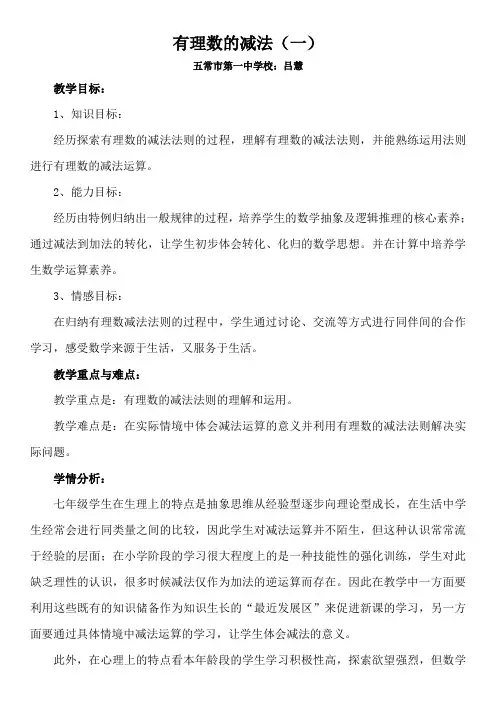 有理数的减法（一）

五常市第一中学校：吕慧

教学目标：

1、知识目标：

经历探索有理数的减法法则的过程，理解有理数的减法法则，并能熟练运用法则进行有理数的减法运算。

2、能力目标：

经历由特例归纳出一般规律的过程，培养学生的数学抽象及逻辑推理的核心素养；通过减法到加法的转化，让学生初步体会转化、化归的数学思想。并在计算中培养学生数学运算素养。

3、情感目标：

在归纳有理数减法法则的过程中，学生通过讨论、交流等方式进行同伴间的合作学习，感受数学来源于生活，又服务于生活。

教学重点与难点：

教学重点是：有理数的减法法则的理解和运用。

教学难点是：在实际情境中体会减法运算的意义并利用有理数的减法法则解决实际问题。

学情分析：

七年级学生在生理上的特点是抽象思维从经验型逐步向理论型成长，在生活中学生经常会进行同类量之间的比较，因此学生对减法运算并不陌生，但这种认识常常流于经验的层面；在小学阶段的学习很大程度上的是一种技能性的强化训练，学生对此缺乏理性的认识，很多时候减法仅作为加法的逆运算而存在。因此在教学中一方面要利用这些既有的知识储备作为知识生长的“最近发展区”来促进新课的学习，另一方面要通过具体情境中减法运算的学习，让学生体会减法的意义。

此外，在心理上的特点看本年龄段的学生学习积极性高，探索欲望强烈，但数学